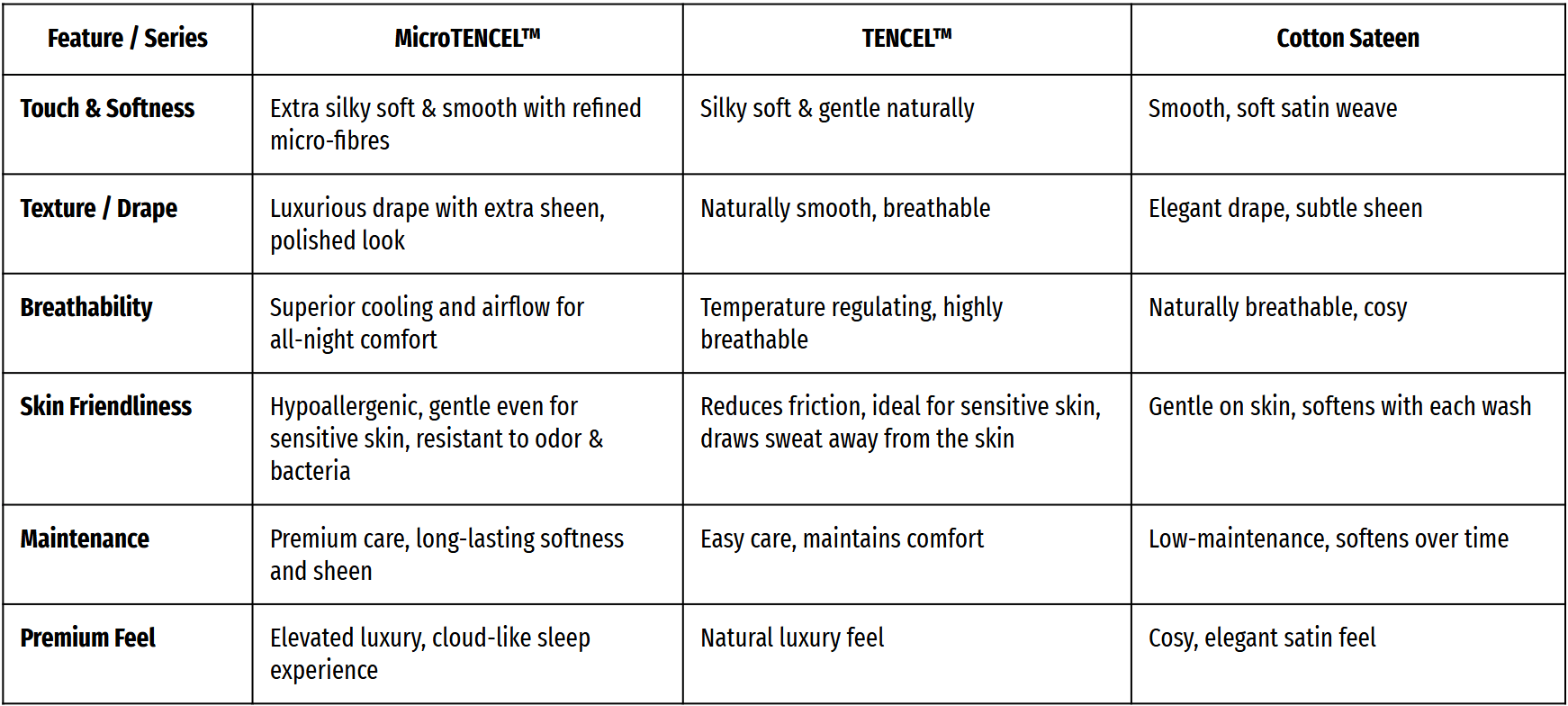 | Feature / Series | MicroTENCEL™ | TENCEL™ | Cotton Sateen |
|---|---|---|---|
| Touch & Softness | Extra silky soft & smooth with refined micro-fibres | Silky soft & gentle naturally | Smooth, soft satin weave |
| Texture / Drape | Luxurious drape with extra sheen, polished look | Naturally smooth, breathable | Elegant drape, subtle sheen |
| Breathability | Superior cooling and airflow for all-night comfort | Temperature regulating, highly breathable | Naturally breathable, cosy |
| Skin Friendliness | Hypoallergenic, gentle even for sensitive skin, resistant to odor & bacteria | Reduces friction, ideal for sensitive skin, draws sweat away from the skin | Gentle on skin, softens with each wash |
| Maintenance | Premium care, long-lasting softness and sheen | Easy care, maintains comfort | Low-maintenance, softens over time |
| Premium Feel | Elevated luxury, cloud-like sleep experience | Natural luxury feel | Cosy, elegant satin feel |